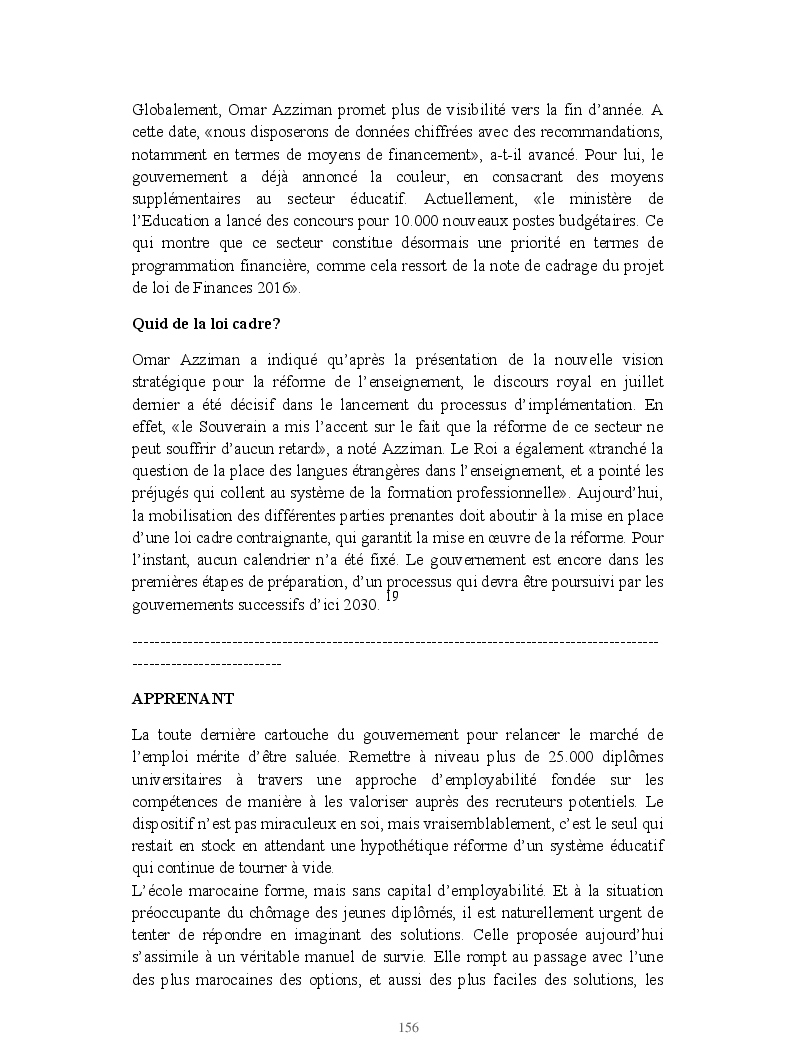 Globalement, Omar Azziman promet plus de visibilité vers la fin d'année. A cette date, «nous disposerons de données chiffrées avec des recommandations, notamment en termes de moyens de financement», a-t-il avancé. Pour lui, le gouvernement a déjà annoncé la couleur, en consacrant des moyens supplémentaires au secteur éducatif. Actuellement, «le ministère de l'Education a lancé des concours pour 10.000 nouveaux postes budgétaires. Ce qui montre que ce secteur constitue désormais une priorité en termes de programmation financière, comme cela ressort de la note de cadrage du projet de loi de Finances 2016».

Quid de la loi cadre?

Omar Azziman a indiqué qu'après la présentation de la nouvelle vision stratégique pour la réforme de l'enseignement, le discours royal en juillet dernier a été décisif dans le lancement du processus d'implémentation. En effet, «le Souverain a mis l'accent sur le fait que la réforme de ce secteur ne peut souffrir d'aucun retard», a noté Azziman. Le Roi a également «tranché la question de la place des langues étrangères dans l'enseignement, et a pointé les préjugés qui collent au système de la formation professionnelle». Aujourd'hui, la mobilisation des différentes parties prenantes doit aboutir à la mise en place d'une loi cadre contraignante, qui garantit la mise en œuvre de la réforme. Pour l'instant, aucun calendrier n'a été fixé. Le gouvernement est encore dans les premières étapes de préparation, d'un processus qui devra être poursuivi par les gouvernements successifs d'ici 2030. $^{19}$

------------------------------------------------------------------------------------------------------------------------------

APPRENANT

La toute dernière cartouche du gouvernement pour relancer le marché de l'emploi mérite d'être saluée. Remettre à niveau plus de 25.000 diplômes universitaires à travers une approche d'employabilité fondée sur les compétences de manière à les valoriser auprès des recruteurs potentiels. Le dispositif n'est pas miraculeux en soi, mais vraisemblablement, c'est le seul qui restait en stock en attendant une hypothétique réforme d'un système éducatif qui continue de tourner à vide.
L'école marocaine forme, mais sans capital d'employabilité. Et à la situation préoccupante du chômage des jeunes diplômés, il est naturellement urgent de tenter de répondre en imaginant des solutions. Celle proposée aujourd'hui s'assimile à un véritable manuel de survie. Elle rompt au passage avec l'une des plus marocaines des options, et aussi des plus faciles des solutions, les

156